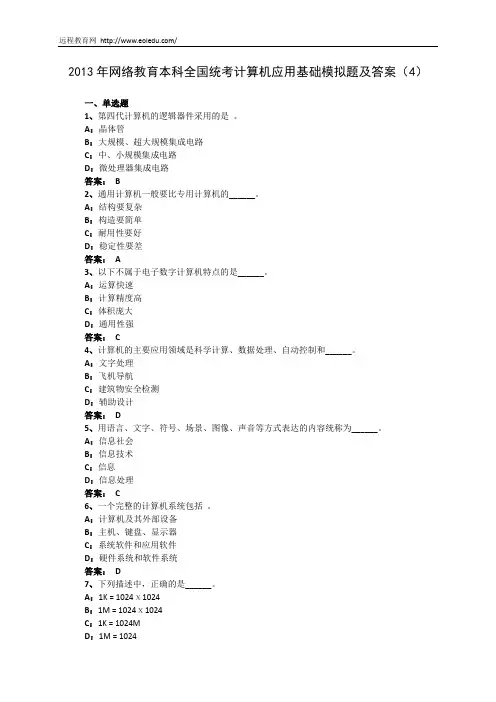 远程教育网 http://www.eoledu.com/

2013 年网络教育本科全国统考计算机应用基础模拟题及答案（4）

一、单选题
1、第四代计算机的逻辑器件采用的是 。
A：晶体管
B：大规模、超大规模集成电路
C：中、小规模集成电路
D：微处理器集成电路
答案： B
2、通用计算机一般要比专用计算机的______。
A：结构要复杂
B：构造要简单
C：耐用性要好
D：稳定性要差
答案： A
3、以下不属于电子数字计算机特点的是______。
A：运算快速
B：计算精度高
C：体积庞大
D：通用性强
答案： C
4、计算机的主要应用领域是科学计算、数据处理、自动控制和______。
A：文字处理
B：飞机导航
C：建筑物安全检测
D：辅助设计
答案： D
5、用语言、文字、符号、场景、图像、声音等方式表达的内容统称为______。
A：信息社会
B：信息技术
C：信息
D：信息处理
答案： C
6、一个完整的计算机系统包括 。
A：计算机及其外部设备
B：主机、键盘、显示器
C：系统软件和应用软件
D：硬件系统和软件系统
答案： D
7、下列描述中，正确的是______。
A：1K = 1024 x 1024
B：1M = 1024 x 1024
C：1K = 1024M
D：1M = 1024